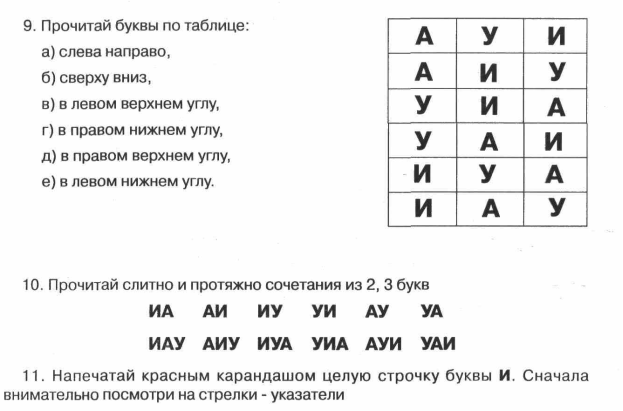 9. Прочитай буквы по таблице:
а) слева направо,
б) сверху вниз,
в) в левом верхнем углу,
г) в правом нижнем углу,
д) в правом верхнем углу,
е) в левом нижнем углу.

| А | У | И |
|---|---|---|
| А | И | У |
| У | И | А |
| У | А | И |
| И | У | А |
| И | А | У |

10. Прочитай слитно и протяжно сочетания из 2, 3 букв
ИА АИ ИУ УИ АУ УА
ИАУ АИУ ИУА УИА АУИ УАИ

11. Напечатай красным карандашом целую строчку буквы И. Сначала внимательно посмотри на стрелки - указатели